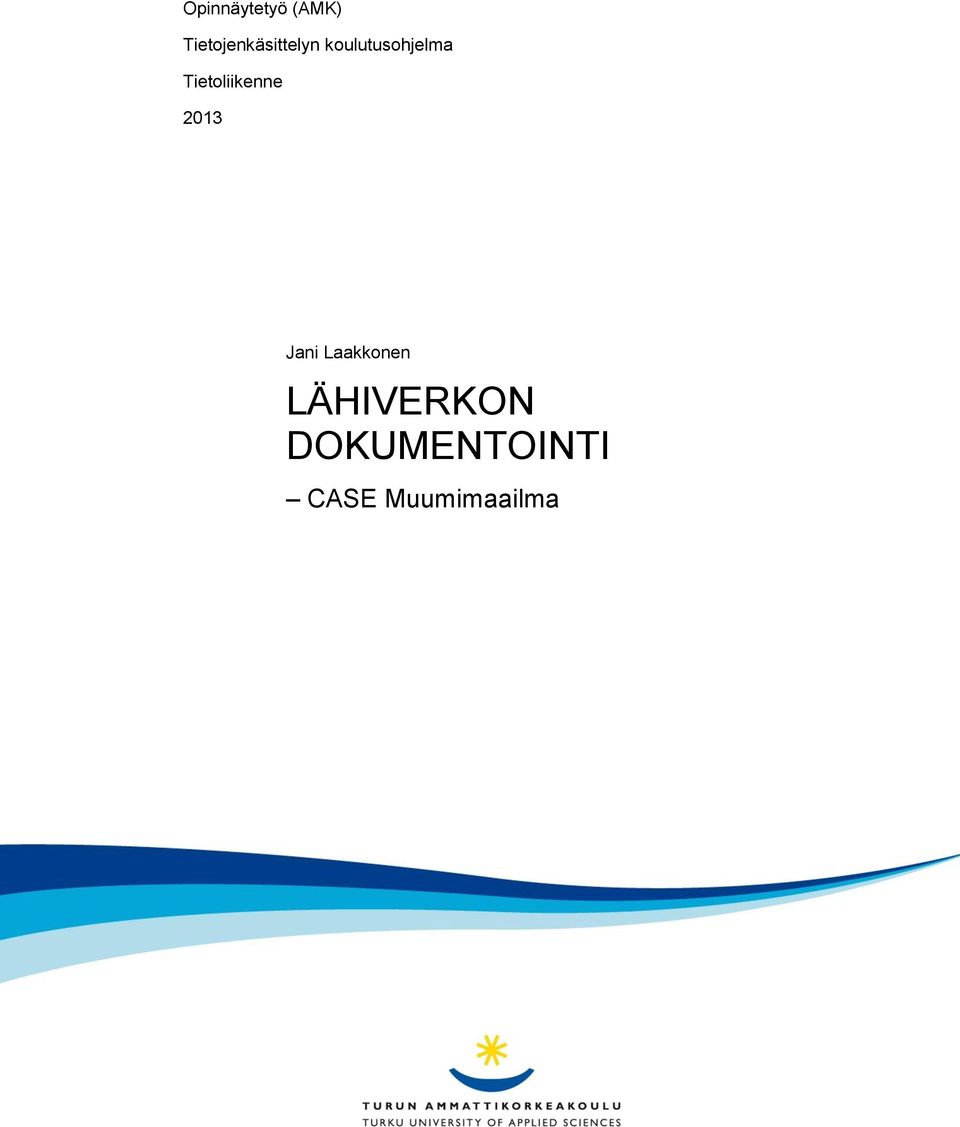 Opinnäytetyö (AMK)

Tietojenkäsittelyn koulutusohjelma

Tietoliikenne

2013

Jani Laakkonen

LÄHIVERKON DOKUMENTOINTI

– CASE Muumimaailma

TURUN AMMATTIKORKEAKOULU
TURKU UNIVERSITY OF APPLIED SCIENCES